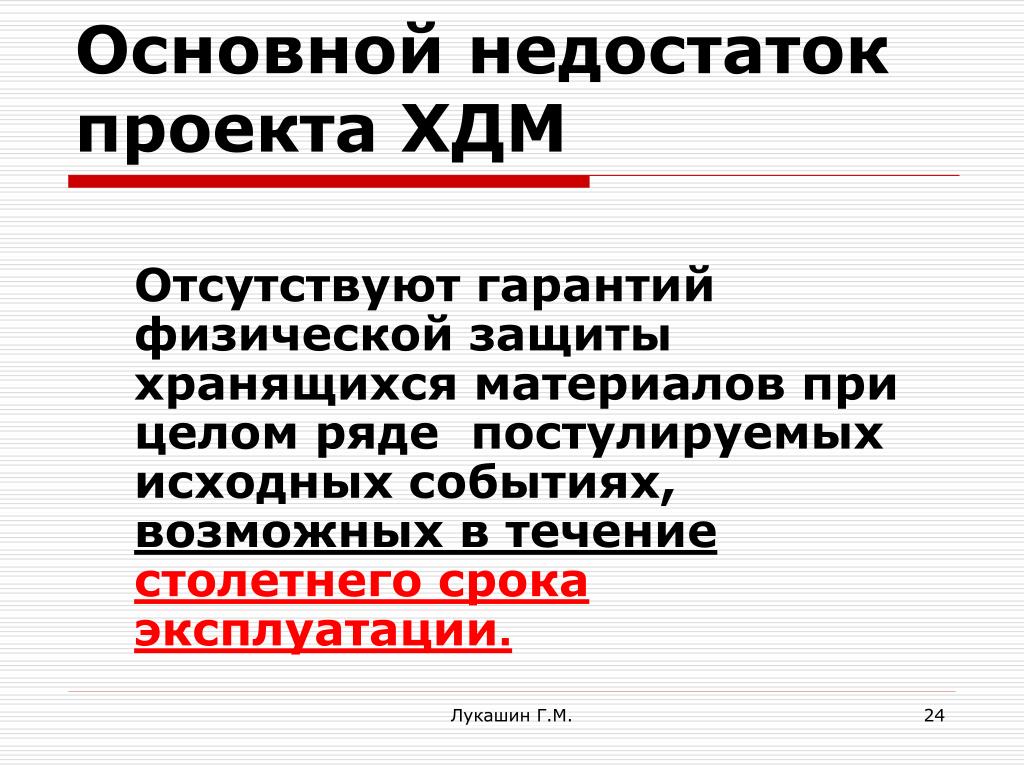 Основной недостаток проекта ХДМ

Отсутствуют гарантий физической защиты хранящихся материалов при целом ряде  постулируемых исходных событиях, возможных в течение столетнего срока эксплуатации.

Лукашин Г.М.

24